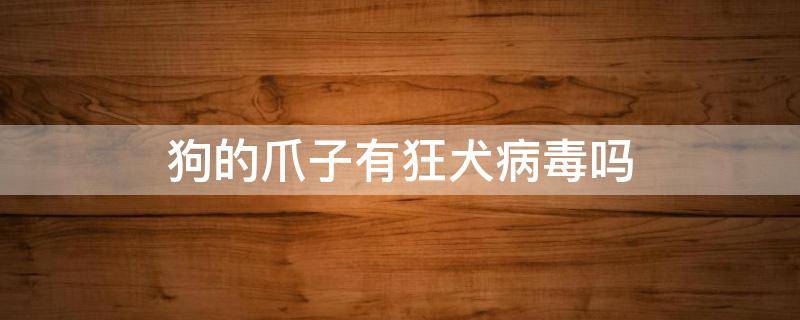 狗的爪子有狂犬病毒吗